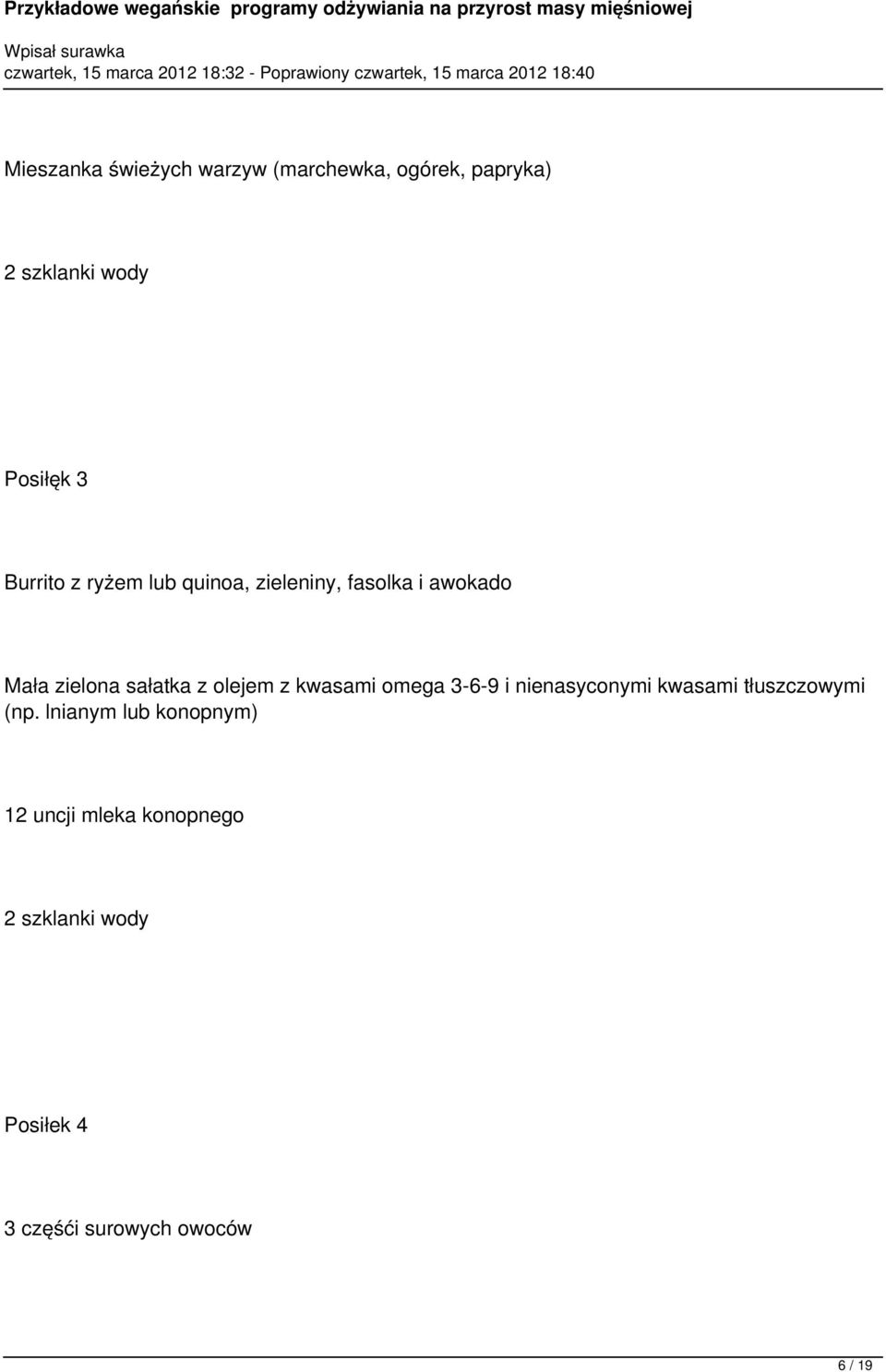 Przykładowe wegańskie programy odżywiania na przyrost masy mięśniowej

Wpisał surawka
czwartek, 15 marca 2012 18:32 - Poprawiony czwartek, 15 marca 2012 18:40

Mieszanka świeżych warzyw (marchewka, ogórek, papryka)

2 szklanki wody

Posiłęk 3

Burrito z ryżem lub quinoa, zieleniny, fasolka i awokado

Mała zielona sałatka z olejem z kwasami omega 3-6-9 i nienasyconymi kwasami tłuszczowymi (np. lnianym lub konopnym)

12 uncji mleka konopnego

2 szklanki wody

Posiłek 4

3 częśći surowych owoców

6 / 19